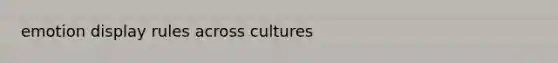 emotion display rules across cultures